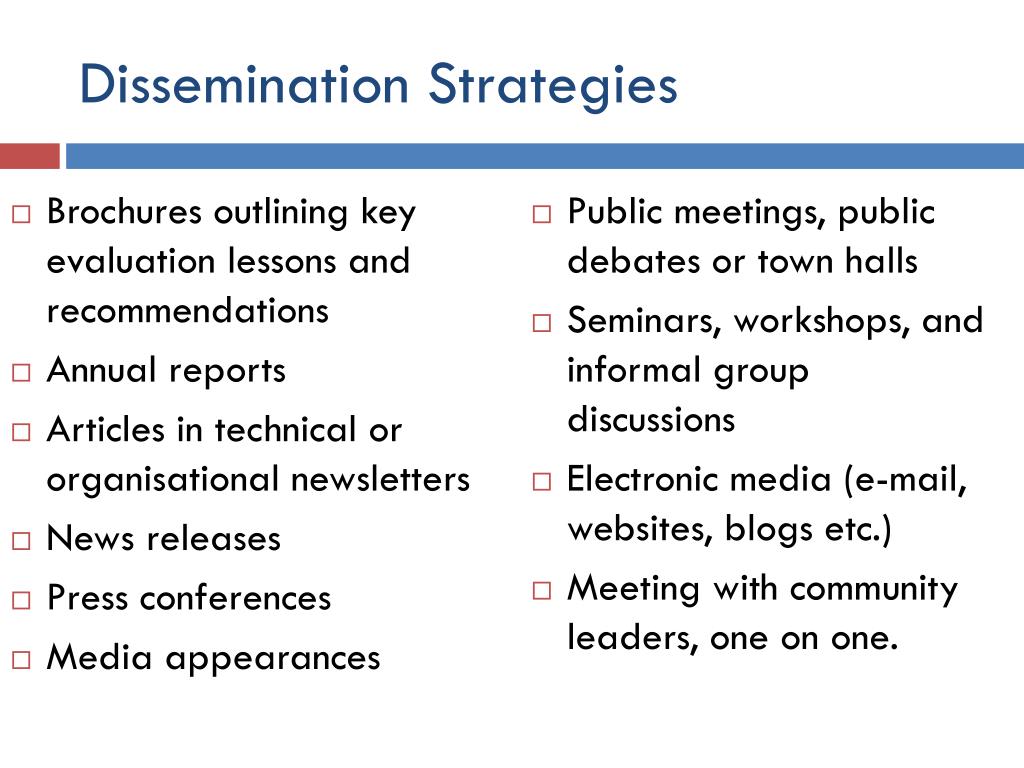 Dissemination Strategies

□ Brochures outlining key evaluation lessons and recommendations
□ Annual reports
□ Articles in technical or organisational newsletters
□ News releases
□ Press conferences
□ Media appearances

□ Public meetings, public debates or town halls
□ Seminars, workshops, and informal group discussions
□ Electronic media (e-mail, websites, blogs etc.)
□ Meeting with community leaders, one on one.